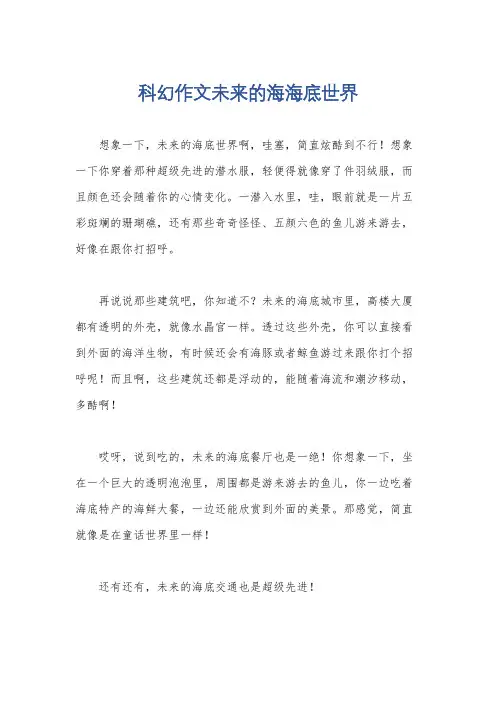 科幻作文未来的海海底世界

想象一下，未来的海底世界啊，哇塞，简直炫酷到不行！想象一下你穿着那种超级先进的潜水服，轻便得就像穿了件羽绒服，而且颜色还会随着你的心情变化。一潜入水里，哇，眼前就是一片五彩斑斓的珊瑚礁，还有那些奇奇怪怪、五颜六色的鱼儿游来游去，好像在跟你打招呼。

再说说那些建筑吧，你知道不？未来的海底城市里，高楼大厦都有透明的外壳，就像水晶宫一样。透过这些外壳，你可以直接看到外面的海洋生物，有时候还会有海豚或者鲸鱼游过来跟你打个招呼呢！而且啊，这些建筑还都是浮动的，能随着海流和潮汐移动，多酷啊！

哎呀，说到吃的，未来的海底餐厅也是一绝！你想象一下，坐在一个巨大的透明泡泡里，周围都是游来游去的鱼儿，你一边吃着海底特产的海鲜大餐，一边还能欣赏到外面的美景。那感觉，简直就像是在童话世界里一样！

还有还有，未来的海底交通也是超级先进！